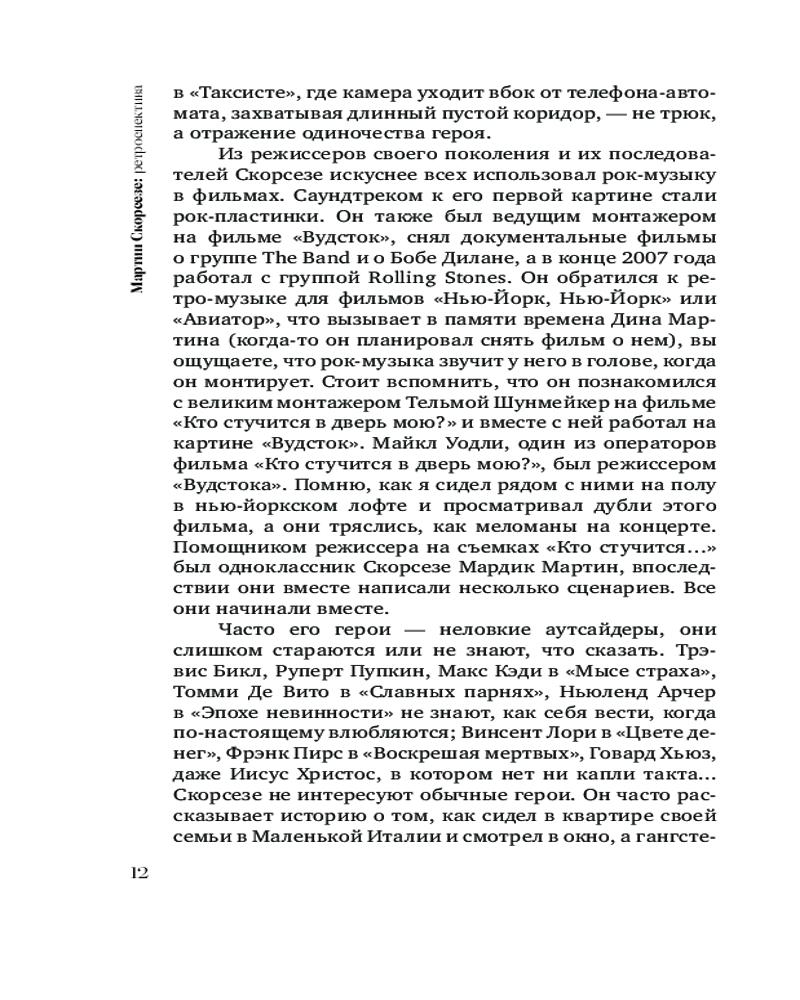 Мартин Скорсезе: ретроспектива

в «Таксисте», где камера уходит вбок от телефона-автомата, захватывая длинный пустой коридор, — не трюк, а отражение одиночества героя.

Из режиссеров своего поколения и их последователей Скорсезе искуснее всех использовал рок-музыку в фильмах. Саундтреком к его первой картине стали рок-пластинки. Он также был ведущим монтажером на фильме «Вудсток», снял документальные фильмы о группе The Band и о Бобе Дилане, а в конце 2007 года работал с группой Rolling Stones. Он обратился к ретро-музыке для фильмов «Нью-Йорк, Нью-Йорк» или «Авиатор», что вызывает в памяти времена Дина Мартина (когда-то он планировал снять фильм о нем), вы ощущаете, что рок-музыка звучит у него в голове, когда он монтирует. Стоит вспомнить, что он познакомился с великим монтажером Тельмой Шунмейкер на фильме «Кто стучится в дверь мою?» и вместе с ней работал на картине «Вудсток». Майкл Уодли, один из операторов фильма «Кто стучится в дверь мою?», был режиссером «Вудстока». Помню, как я сидел рядом с ними на полу в нью-йоркском лофте и просматривал дубли этого фильма, а они тряслись, как меломаны на концерте. Помощником режиссера на съемках «Кто стучится...» был одноклассник Скорсезе Мардик Мартин, впоследствии они вместе написали несколько сценариев. Все они начинали вместе.

Часто его герои — неловкие аутсайдеры, они слишком стараются или не знают, что сказать. Трэвис Бикл, Руперт Пупкин, Макс Кэди в «Мысе страха», Томми Де Вито в «Славных парнях», Ньюленд Арчер в «Эпохе невинности» не знают, как себя вести, когда по-настоящему влюбляются; Винсент Лори в «Цвете денег», Фрэнк Пирс в «Воскрешая мертвых», Говард Хьюз, даже Иисус Христос, в котором нет ни капли такта... Скорсезе не интересуют обычные герои. Он часто рассказывает историю о том, как сидел в квартире своей семьи в Маленькой Италии и смотрел в окно, а гангсте-

12